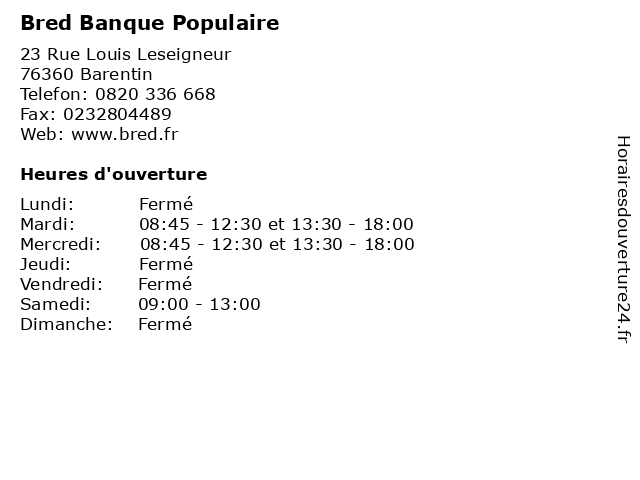 Bred Banque Populaire

23 Rue Louis Leseigneur
76360 Barentin
Telefon: 0820 336 668
Fax: 0232804489
Web: www.bred.fr

Heures d'ouverture

Lundi: Fermé
Mardi: 08:45 - 12:30 et 13:30 - 18:00
Mercredi: 08:45 - 12:30 et 13:30 - 18:00
Jeudi: Fermé
Vendredi: Fermé
Samedi: 09:00 - 13:00
Dimanche: Fermé

Horairesdouverture24.fr